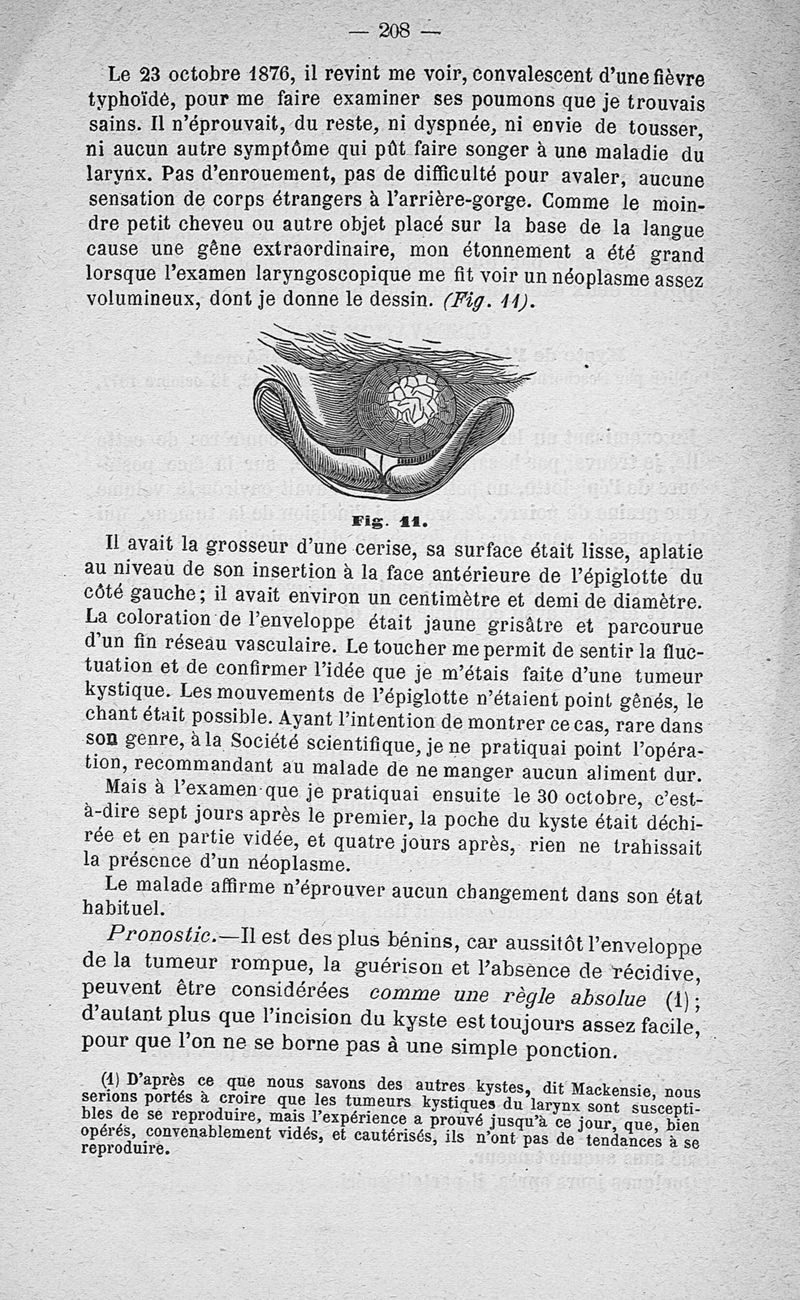 — 208 —

Le 23 octobre 1876, il revint me voir, convalescent d'une fièvre typhoïde, pour me faire examiner ses poumons que je trouvais sains. Il n'éprouvait, du reste, ni dyspnée, ni envie de tousser, ni aucun autre symptôme qui pût faire songer à une maladie du larynx. Pas d'enrouement, pas de difficulté pour avaler, aucune sensation de corps étrangers à l'arrière-gorge. Comme le moindre petit cheveu ou autre objet placé sur la base de la langue cause une gêne extraordinaire, mon étonnement a été grand lorsque l'examen laryngoscopique me fit voir un néoplasme assez volumineux, dont je donne le dessin. (Fig. 11).

Fig. 11.

Il avait la grosseur d'une cerise, sa surface était lisse, aplatie au niveau de son insertion à la face antérieure de l'épiglotte du côté gauche; il avait environ un centimètre et demi de diamètre. La coloration de l'enveloppe était jaune grisâtre et parcourue d'un fin réseau vasculaire. Le toucher me permit de sentir la fluctuation et de confirmer l'idée que je m'étais faite d'une tumeur kystique. Les mouvements de l'épiglotte n'étaient point gênés, le chant était possible. Ayant l'intention de montrer ce cas, rare dans son genre, à la Société scientifique, je ne pratiquai point l'opération, recommandant au malade de ne manger aucun aliment dur.

Mais à l'examen que je pratiquai ensuite le 30 octobre, c'est-à-dire sept jours après le premier, la poche du kyste était déchirée et en partie vidée, et quatre jours après, rien ne trahissait la présence d'un néoplasme.

Le malade affirme n'éprouver aucun changement dans son état habituel.

Pronostic.—Il est des plus bénins, car aussitôt l'enveloppe de la tumeur rompue, la guérison et l'absence de récidive, peuvent être considérées comme une règle absolue (1); d'autant plus que l'incision du kyste est toujours assez facile, pour que l'on ne se borne pas à une simple ponction.

(1) D'après ce que nous savons des autres kystes, dit Mackensie, nous serions portés à croire que les tumeurs kystiques du larynx sont susceptibles de se reproduire, mais l'expérience a prouvé jusqu'à ce jour, que, bien opérés, convenablement vidés, et cautérisés, ils n'ont pas de tendances à se reproduire.